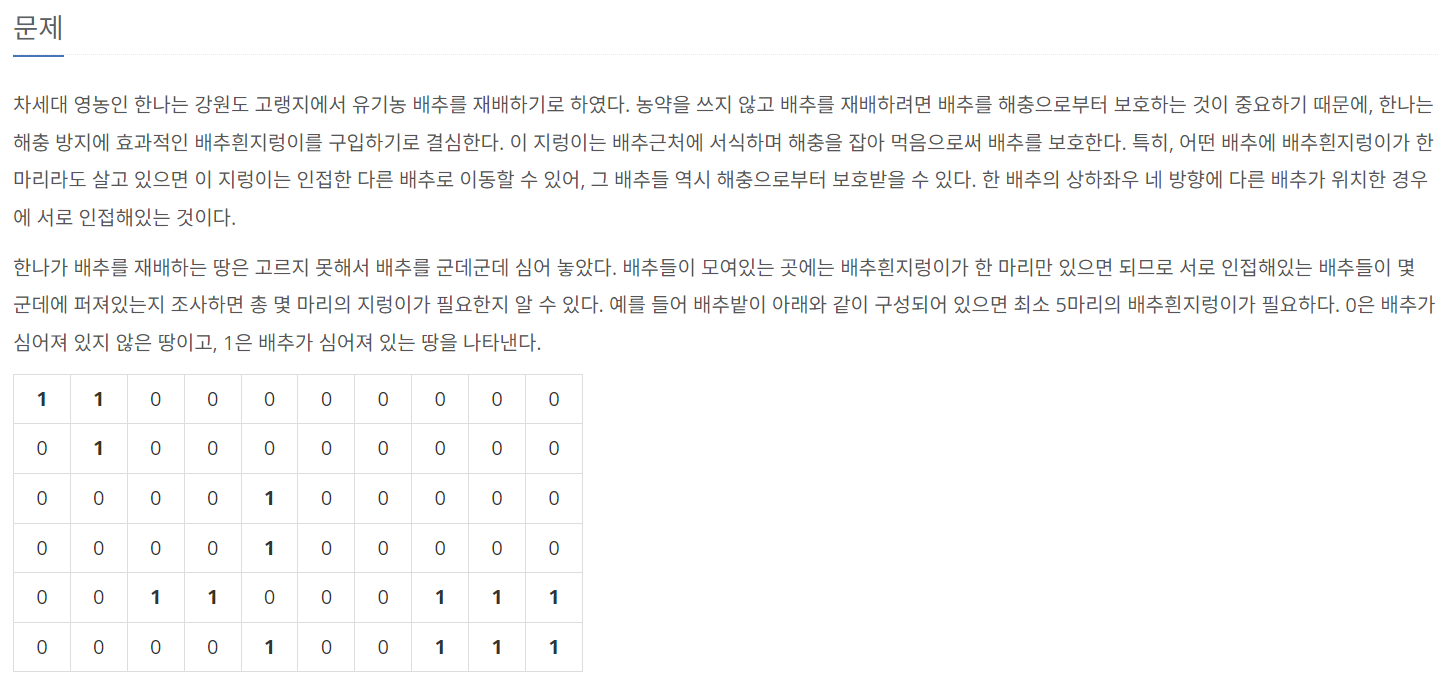 문제

차세대 영농인 한나는 강원도 고랭지에서 유기농 배추를 재배하기로 하였다. 농약을 쓰지 않고 배추를 재배하려면 배추를 해충으로부터 보호하는 것이 중요하기 때문에, 한나는 해충 방지에 효과적인 배추흰지렁이를 구입하기로 결심한다. 이 지렁이는 배추근처에 서식하며 해충을 잡아 먹음으로써 배추를 보호한다. 특히, 어떤 배추에 배추흰지렁이가 한 마리라도 살고 있으면 이 지렁이는 인접한 다른 배추로 이동할 수 있어, 그 배추들 역시 해충으로부터 보호받을 수 있다. 한 배추의 상하좌우 네 방향에 다른 배추가 위치한 경우에 서로 인접해있는 것이다.

한나가 배추를 재배하는 땅은 고르지 못해서 배추를 군데군데 심어 놓았다. 배추들이 모여있는 곳에는 배추흰지렁이가 한 마리만 있으면 되므로 서로 인접해있는 배추들이 몇 군데에 퍼져있는지 조사하면 총 몇 마리의 지렁이가 필요한지 알 수 있다. 예를 들어 배추밭이 아래와 같이 구성되어 있으면 최소 5마리의 배추흰지렁이가 필요하다. 0은 배추가 심어져 있지 않은 땅이고, 1은 배추가 심어져 있는 땅을 나타낸다.

| 1 | 1 | 0 | 0 | 0 | 0 | 0 | 0 | 0 | 0 |
|---|---|---|---|---|---|---|---|---|---|
| 0 | 1 | 0 | 0 | 0 | 0 | 0 | 0 | 0 | 0 |
| 0 | 0 | 0 | 0 | 1 | 0 | 0 | 0 | 0 | 0 |
| 0 | 0 | 0 | 0 | 1 | 0 | 0 | 0 | 0 | 0 |
| 0 | 0 | 1 | 1 | 0 | 0 | 0 | 1 | 1 | 1 |
| 0 | 0 | 0 | 0 | 1 | 0 | 0 | 1 | 1 | 1 |